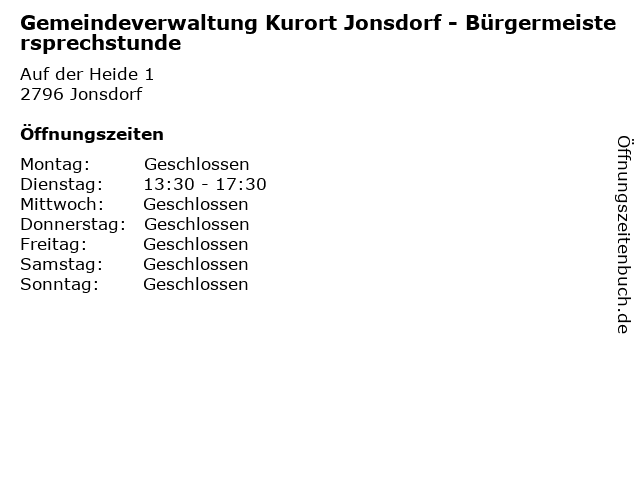 Gemeindeverwaltung Kurort Jonsdorf - Bürgermeistersprechstunde

Auf der Heide 1
2796 Jonsdorf

Öffnungszeiten

Montag: Geschlossen
Dienstag: 13:30 - 17:30
Mittwoch: Geschlossen
Donnerstag: Geschlossen
Freitag: Geschlossen
Samstag: Geschlossen
Sonntag: Geschlossen

Öffnungszeitenbuch.de